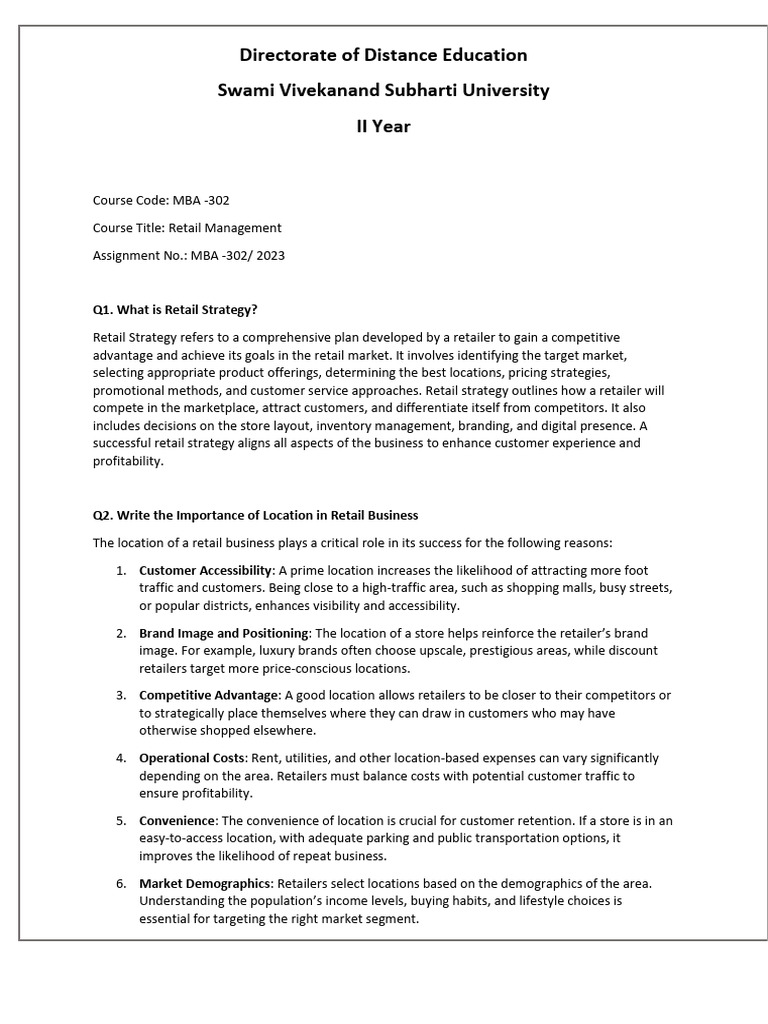 Directorate of Distance Education

Swami Vivekanand Subharti University

II Year

Course Code: MBA -302

Course Title: Retail Management

Assignment No.: MBA -302/ 2023

Q1. What is Retail Strategy?

Retail Strategy refers to a comprehensive plan developed by a retailer to gain a competitive advantage and achieve its goals in the retail market. It involves identifying the target market, selecting appropriate product offerings, determining the best locations, pricing strategies, promotional methods, and customer service approaches. Retail strategy outlines how a retailer will compete in the marketplace, attract customers, and differentiate itself from competitors. It also includes decisions on the store layout, inventory management, branding, and digital presence. A successful retail strategy aligns all aspects of the business to enhance customer experience and profitability.

Q2. Write the Importance of Location in Retail Business

The location of a retail business plays a critical role in its success for the following reasons:

1. Customer Accessibility: A prime location increases the likelihood of attracting more foot traffic and customers. Being close to a high-traffic area, such as shopping malls, busy streets, or popular districts, enhances visibility and accessibility.

2. Brand Image and Positioning: The location of a store helps reinforce the retailer's brand image. For example, luxury brands often choose upscale, prestigious areas, while discount retailers target more price-conscious locations.

3. Competitive Advantage: A good location allows retailers to be closer to their competitors or to strategically place themselves where they can draw in customers who may have otherwise shopped elsewhere.

4. Operational Costs: Rent, utilities, and other location-based expenses can vary significantly depending on the area. Retailers must balance costs with potential customer traffic to ensure profitability.

5. Convenience: The convenience of location is crucial for customer retention. If a store is in an easy-to-access location, with adequate parking and public transportation options, it improves the likelihood of repeat business.

6. Market Demographics: Retailers select locations based on the demographics of the area. Understanding the population's income levels, buying habits, and lifestyle choices is essential for targeting the right market segment.